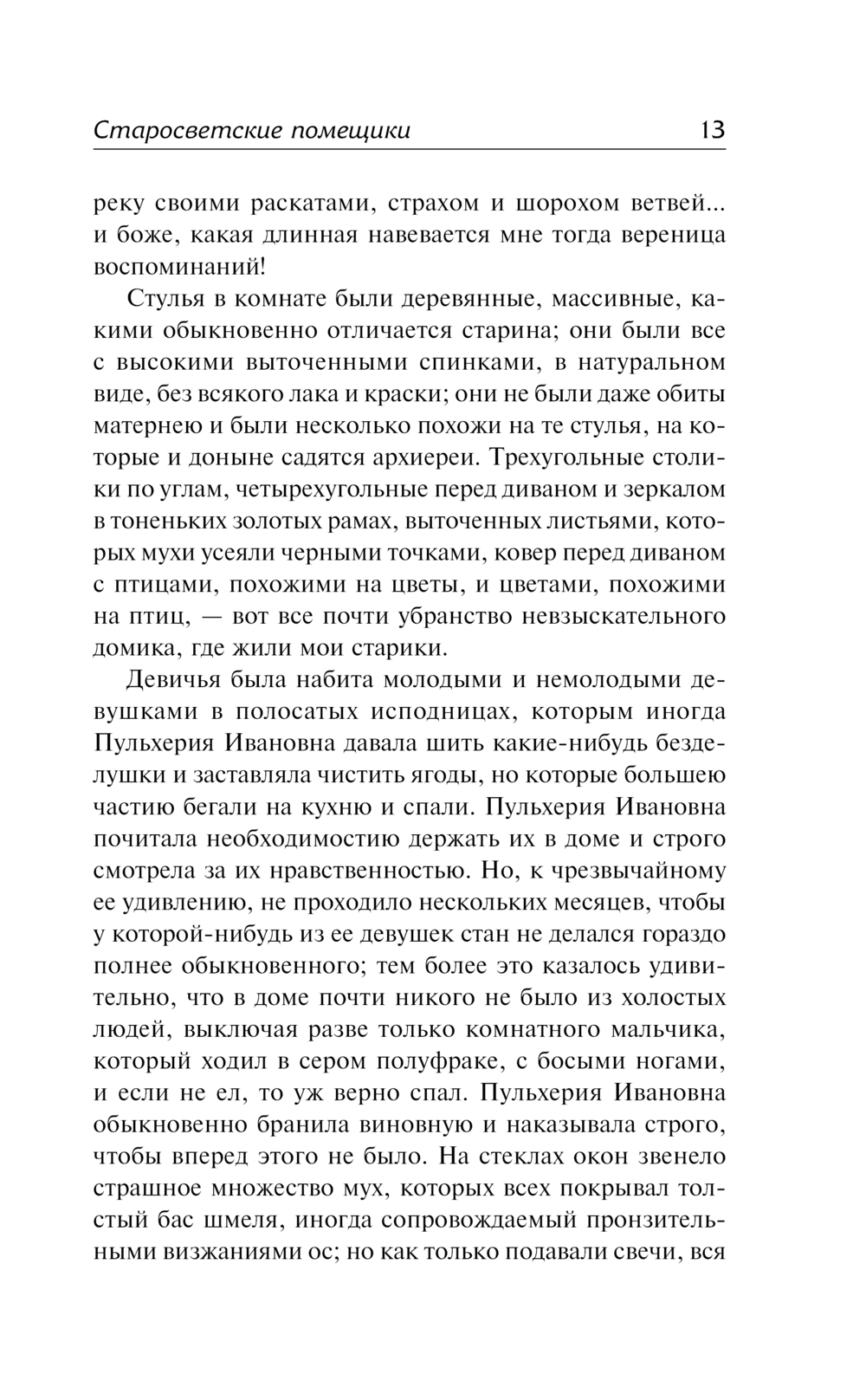 Старосветские помещики 13

реку своими раскатами, страхом и шорохом ветвей... и боже, какая длинная навевается мне тогда вереница воспоминаний!

Стулья в комнате были деревянные, массивные, какими обыкновенно отличается старина; они были все с высокими выточенными спинками, в натуральном виде, без всякого лака и краски; они не были даже обиты матернею и были несколько похожи на те стулья, на которые и доныне садятся архиереи. Трехугольные столики по углам, четырехугольные перед диваном и зеркалом в тоненьких золотых рамах, выточенных листьями, которых мухи усеяли черными точками, ковер перед диваном с птицами, похожими на цветы, и цветами, похожими на птиц, — вот все почти убранство невзыскательного домика, где жили мои старики.

Девичья была набита молодыми и немолодыми девушками в полосатых исподницах, которым иногда Пульхерия Ивановна давала шить какие-нибудь безделушки и заставляла чистить ягоды, но которые большею частию бегали на кухню и спали. Пульхерия Ивановна почитала необходимостию держать их в доме и строго смотрела за их нравственностью. Но, к чрезвычайному ее удивлению, не проходило нескольких месяцев, чтобы у которой-нибудь из ее девушек стан не делался гораздо полнее обыкновенного; тем более это казалось удивительно, что в доме почти никого не было из холостых людей, выключая разве только комнатного мальчика, который ходил в сером полуфраке, с босыми ногами, и если не ел, то уж верно спал. Пульхерия Ивановна обыкновенно бранила виновную и наказывала строго, чтобы вперед этого не было. На стеклах окон звенело страшное множество мух, которых всех покрывал толстый бас шмеля, иногда сопровождаемый пронзительными визжаниями ос; но как только подавали свечи, вся